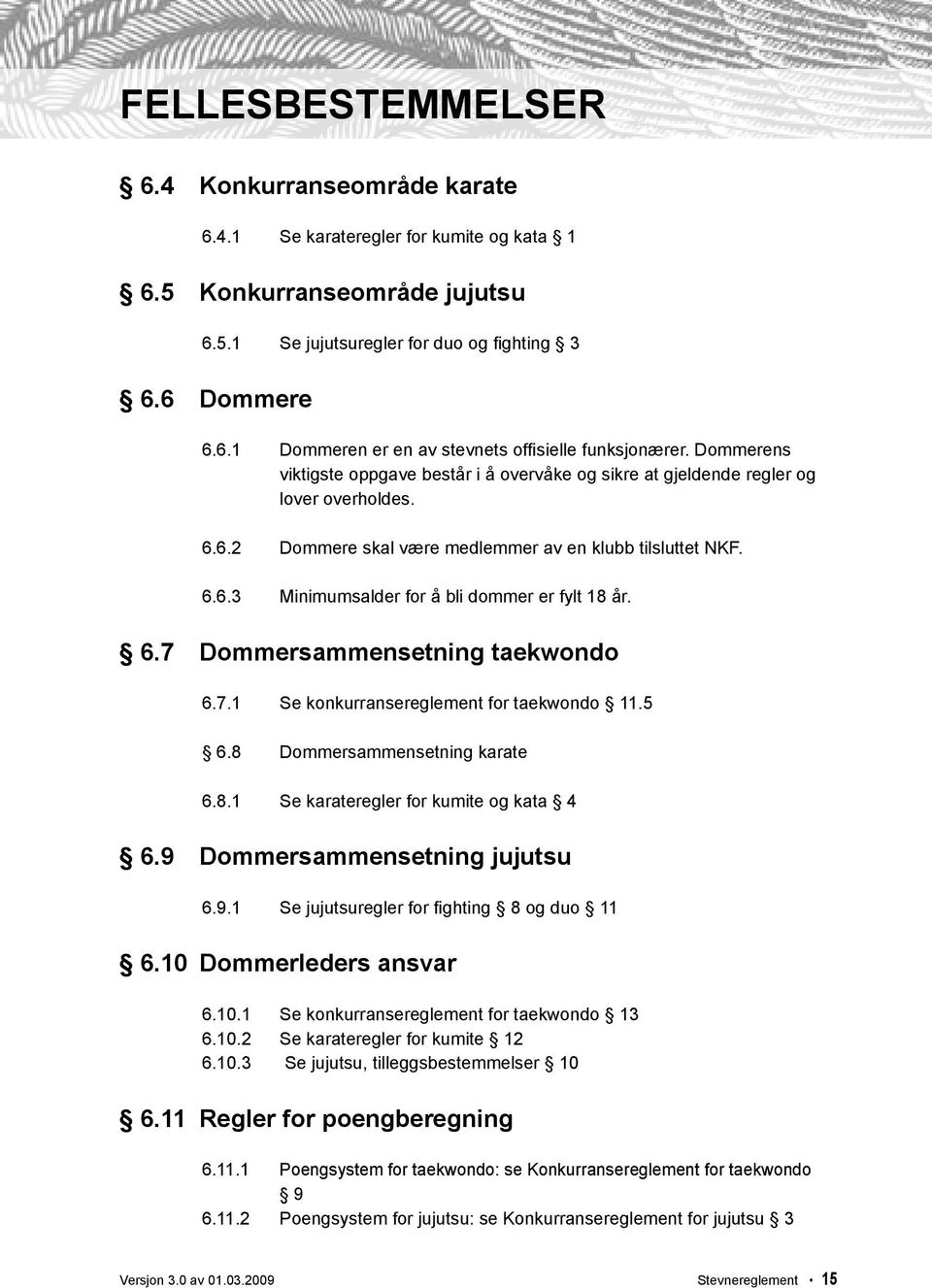 FELLESBESTEMMELSER

§ 6.4 Konkurranseområde karate

6.4.1 Se karateregler for kumite og kata § 1

§ 6.5 Konkurranseområde jujutsu

6.5.1 Se jujutsuregler for duo og fighting § 3

§ 6.6 Dommere

6.6.1 Dommeren er en av stevnets offisielle funksjonærer. Dommerens viktigste oppgave består i å overvåke og sikre at gjeldende regler og lover overholdes.

6.6.2 Dommere skal være medlemmer av en klubb tilsluttet NKF.

6.6.3 Minimumsalder for å bli dommer er fylt 18 år.

§ 6.7 Dommersammensetning taekwondo

6.7.1 Se konkurransereglement for taekwondo § 11.5

§ 6.8 Dommersammensetning karate

6.8.1 Se karateregler for kumite og kata § 4

§ 6.9 Dommersammensetning jujutsu

6.9.1 Se jujutsuregler for fighting § 8 og duo § 11

§ 6.10 Dommerleders ansvar

6.10.1 Se konkurransereglement for taekwondo § 13
6.10.2 Se karateregler for kumite § 12
6.10.3 Se jujutsu, tilleggsbestemmelser § 10

§ 6.11 Regler for poengberegning

6.11.1 Poengsystem for taekwondo: se Konkurransereglement for taekwondo § 9
6.11.2 Poengsystem for jujutsu: se Konkurransereglement for jujutsu § 3

Versjon 3.0 av 01.03.2009

Stevnereglement • 15